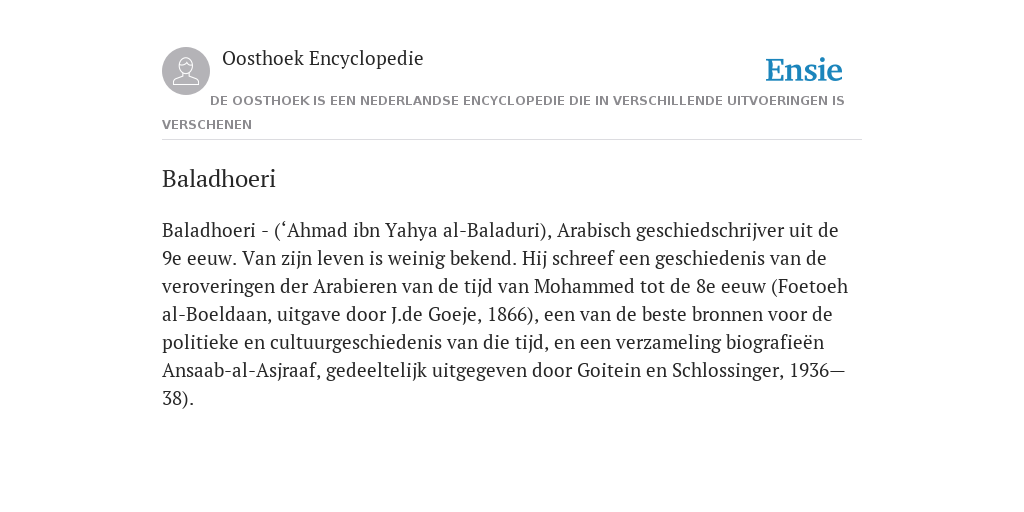 Oosthoek Encyclopedie

Ensie

DE OOSTHOEK IS EEN NEDERLANDSE ENCYCLOPEDIE DIE IN VERSCHILLENDE UITVOERINGEN IS VERSCHENEN

Baladhoeri

Baladhoeri - (‘Ahmad ibn Yahya al-Baladuri), Arabisch geschiedschrijver uit de 9e eeuw. Van zijn leven is weinig bekend. Hij schreef een geschiedenis van de veroveringen der Arabieren van de tijd van Mohammed tot de 8e eeuw (Foetoeh al-Boeldaan, uitgave door J.de Goeje, 1866), een van de beste bronnen voor de politieke en cultuurgeschiedenis van die tijd, en een verzameling biografieën Ansaab-al-Asjraaf, gedeeltelijk uitgegeven door Goitein en Schlossinger, 1936—38).